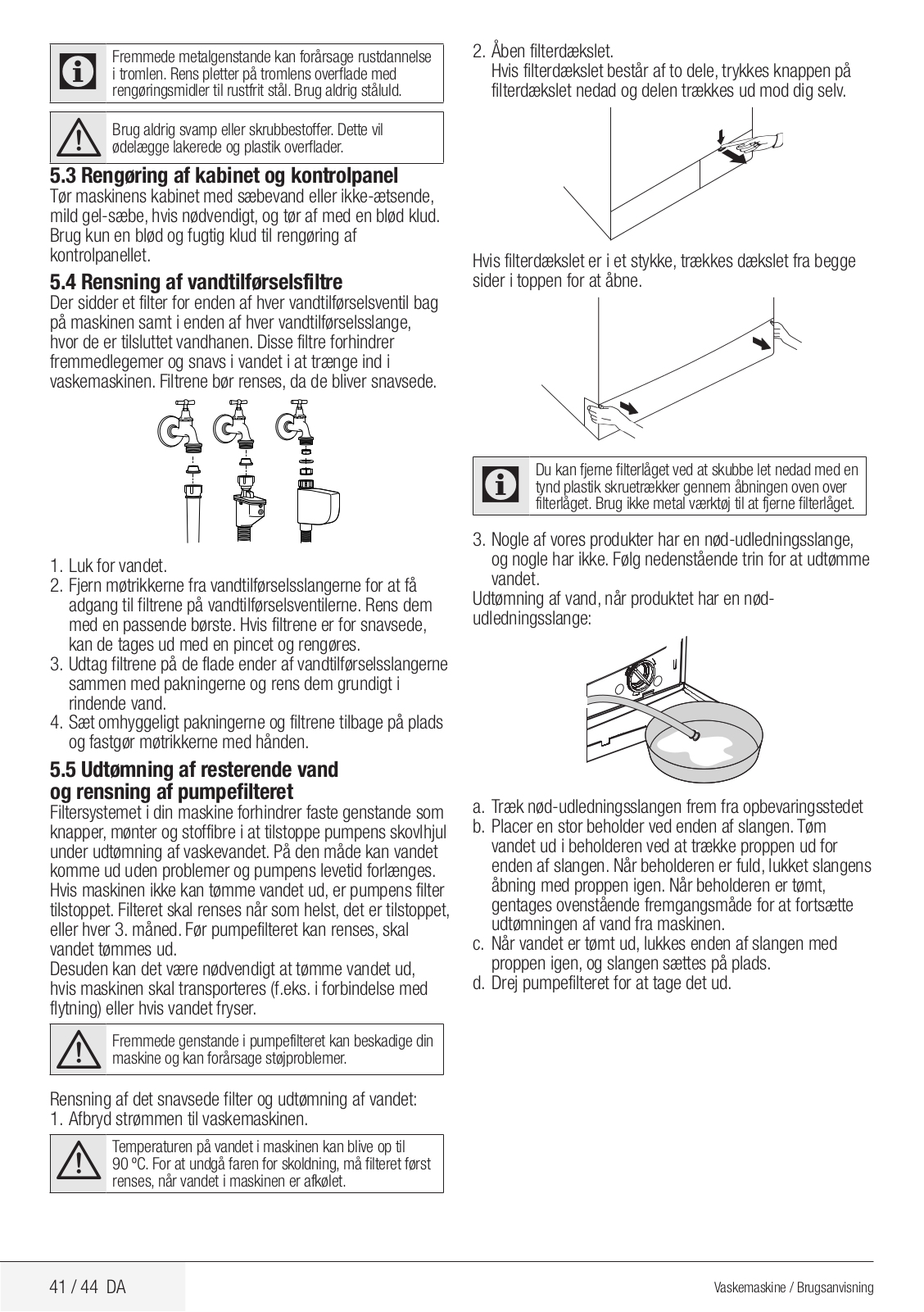 Fremmede metalgenstande kan forårsage rustdannelse i tromlen. Rens pletter på tromlens overflade med rengøringsmidler til rustfrit stål. Brug aldrig ståluld.

Brug aldrig svamp eller skrubbestoffer. Dette vil ødelægge lakerede og plastik overflader.

5.3 Rengøring af kabinet og kontrolpanel
Tør maskinens kabinet med sæbevand eller ikke-ætsende, mild gel-sæbe, hvis nødvendigt, og tør af med en blød klud. Brug kun en blød og fugtig klud til rengøring af kontrolpanellet.

5.4 Rensning af vandtilførselsfiltre
Der sidder et filter for enden af hver vandtilførselsventil bag på maskinen samt i enden af hver vandtilførselsslange, hvor de er tilsluttet vandhanen. Disse filtre forhindrer fremmedlegemer og snavs i vandet i at trænge ind i vaskemaskinen. Filtrene bør renses, da de bliver snavsede.

1. Luk for vandet.
2. Fjern møtrikkerne fra vandtilførselsslangerne for at få adgang til filtrene på vandtilførselsventilerne. Rens dem med en passende børste. Hvis filtrene er for snavsede, kan de tages ud med en pincet og rengøres.
3. Udtag filtrene på de flade ender af vandtilførselsslangerne sammen med pakningerne og rens dem grundigt i rindende vand.
4. Sæt omhyggeligt pakningerne og filtrene tilbage på plads og fastgør møtrikkerne med hånden.

5.5 Udtømning af resterende vand og rensning af pumpefilteret
Filtersystemet i din maskine forhindrer faste genstande som knapper, mønter og stoffibre i at tilstoppe pumpens skovlhjul under udtømning af vaskevandet. På den måde kan vandet komme ud uden problemer og pumpens levetid forlænges.
Hvis maskinen ikke kan tømme vandet ud, er pumpens filter tilstoppet. Filteret skal renses når som helst, det er tilstoppet, eller hver 3. måned. Før pumpefilteret kan renses, skal vandet tømmes ud.
Desuden kan det være nødvendigt at tømme vandet ud, hvis maskinen skal transporteres (f.eks. i forbindelse med flytning) eller hvis vandet fryser.

Fremmede genstande i pumpefilteret kan beskadige din maskine og kan forårsage støjproblemer.

Rensning af det snavsede filter og udtømning af vandet:
1. Afbryd strømmen til vaskemaskinen.

Temperaturen på vandet i maskinen kan blive op til 90 ºC. For at undgå faren for skoldning, må filteret først renses, når vandet i maskinen er afkølet.

2. Åben filterdækslet.
Hvis filterdækslet består af to dele, trykkes knappen på filterdækslet nedad og delen trækkes ud mod dig selv.

Hvis filterdækslet er i et stykke, trækkes dækslet fra begge sider i toppen for at åbne.

Du kan fjerne filterlåget ved at skubbe let nedad med en tynd plastik skruetrækker gennem åbningen oven over filterlåget. Brug ikke metal værktøj til at fjerne filterlåget.

3. Nogle af vores produkter har en nød-udledningsslange, og nogle har ikke. Følg nedenstående trin for at udtømme vandet.
Udtømning af vand, når produktet har en nød-udledningsslange:

a. Træk nød-udledningsslangen frem fra opbevaringsstedet
b. Placer en stor beholder ved enden af slangen. Tøm vandet ud i beholderen ved at trække proppen ud for enden af slangen. Når beholderen er fuld, lukket slangens åbning med proppen igen. Når beholderen er tømt, gentages ovenstående fremgangsmåde for at fortsætte udtømningen af vand fra maskinen.
c. Når vandet er tømt ud, lukkes enden af slangen med proppen igen, og slangen sættes på plads.
d. Drej pumpefilteret for at tage det ud.

41 / 44 DA
Vaskemaskine / Brugsanvisning